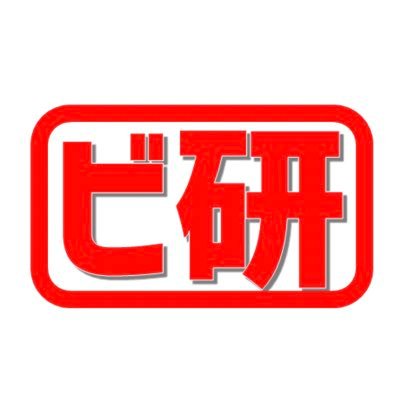 ビ研